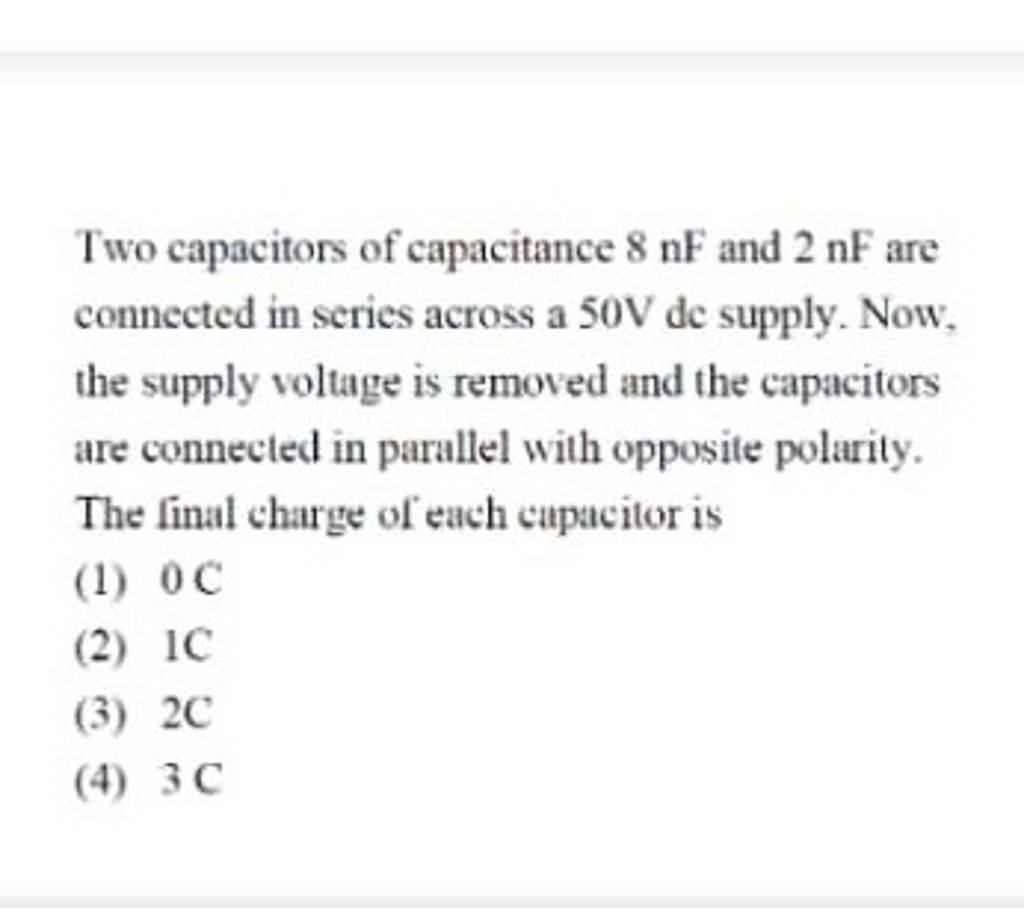 Two capacitors of capacitance 8 nF and 2 nF are connected in series across a 50V dc supply. Now, the supply voltage is removed and the capacitors are connected in parallel with opposite polarity. The final charge of each capacitor is

(1) 0 C
(2) 1C
(3) 2C
(4) 3 C